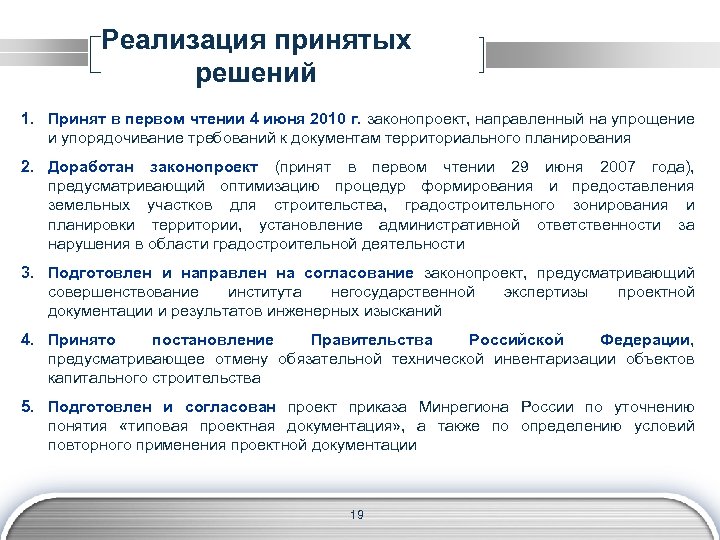 Реализация принятых решений

1. Принят в первом чтении 4 июня 2010 г. законопроект, направленный на упрощение и упорядочивание требований к документам территориального планирования

2. Доработан законопроект (принят в первом чтении 29 июня 2007 года), предусматривающий оптимизацию процедур формирования и предоставления земельных участков для строительства, градостроительного зонирования и планировки территории, установление административной ответственности за нарушения в области градостроительной деятельности

3. Подготовлен и направлен на согласование законопроект, предусматривающий совершенствование института негосударственной экспертизы проектной документации и результатов инженерных изысканий

4. Принято постановление Правительства Российской Федерации, предусматривающее отмену обязательной технической инвентаризации объектов капитального строительства

5. Подготовлен и согласован проект приказа Минрегиона России по уточнению понятия «типовая проектная документация», а также по определению условий повторного применения проектной документации

19